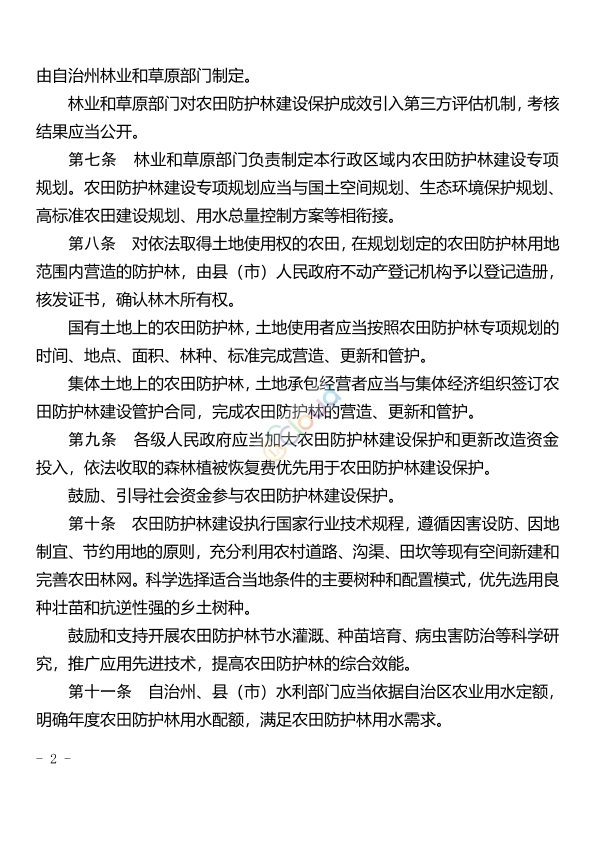 由自治州林业和草原部门制定。

林业和草原部门对农田防护林建设保护成效引入第三方评估机制，考核结果应当公开。

第七条　林业和草原部门负责制定本行政区域内农田防护林建设专项规划。农田防护林建设专项规划应当与国土空间规划、生态环境保护规划、高标准农田建设规划、用水总量控制方案等相衔接。

第八条　对依法取得土地使用权的农田，在规划划定的农田防护林用地范围内营造的防护林，由县（市）人民政府不动产登记机构予以登记造册，核发证书，确认林木所有权。

国有土地上的农田防护林，土地使用者应当按照农田防护林专项规划的时间、地点、面积、林种、标准完成营造、更新和管护。

集体土地上的农田防护林，土地承包经营者应当与集体经济组织签订农田防护林建设管护合同，完成农田防护林的营造、更新和管护。

第九条　各级人民政府应当加大农田防护林建设保护和更新改造资金投入，依法收取的森林植被恢复费优先用于农田防护林建设保护。

鼓励、引导社会资金参与农田防护林建设保护。

第十条　农田防护林建设执行国家行业技术规程，遵循因害设防、因地制宜、节约用地的原则，充分利用农村道路、沟渠、田坎等现有空间新建和完善农田林网。科学选择适合当地条件的主要树种和配置模式，优先选用良种壮苗和抗逆性强的乡土树种。

鼓励和支持开展农田防护林节水灌溉、种苗培育、病虫害防治等科学研究，推广应用先进技术，提高农田防护林的综合效能。

第十一条　自治州、县（市）水利部门应当依据自治区农业用水定额，明确年度农田防护林用水配额，满足农田防护林用水需求。

- 2 -